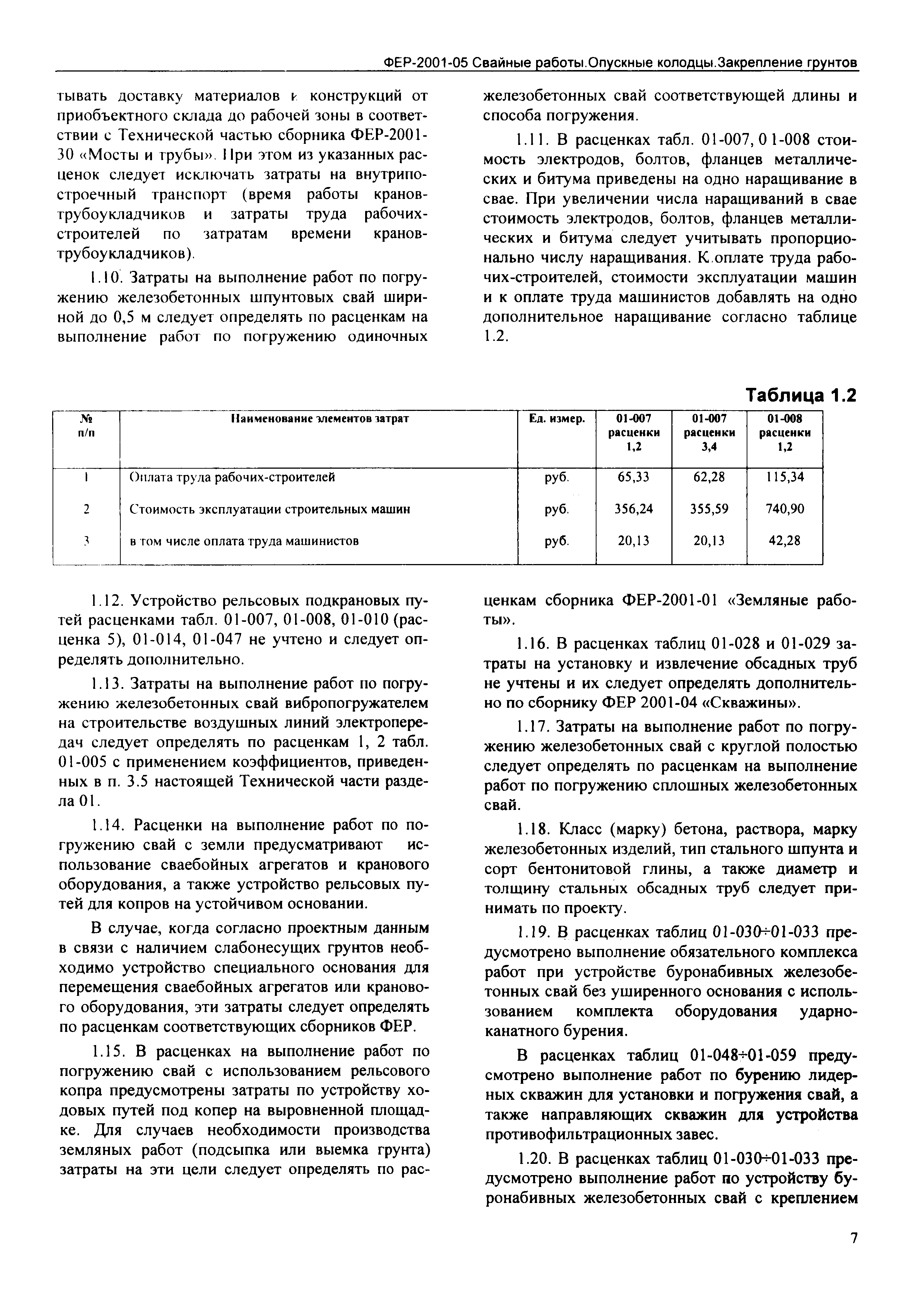 ФЕР-2001-05 Свайные работы.Опускные колодцы.Закрепление грунтов

тывать доставку материалов и конструкций от приобъектного склада до рабочей зоны в соответствии с Технической частью сборника ФЕР-2001-30 «Мосты и трубы». При этом из указанных расценок следует исключать затраты на внутрипостроечный транспорт (время работы кранов-трубоукладчиков и затраты труда рабочих-строителей по затратам времени кранов-трубоукладчиков).

1.10. Затраты на выполнение работ по погружению железобетонных шпунтовых свай шириной до 0,5 м следует определять по расценкам на выполнение работ по погружению одиночных железобетонных свай соответствующей длины и способа погружения.

1.11. В расценках табл. 01-007, 01-008 стоимость электродов, болтов, фланцев металлических и битума приведены на одно наращивание в свае. При увеличении числа наращиваний в свае стоимость электродов, болтов, фланцев металлических и битума следует учитывать пропорционально числу наращивания. К оплате труда рабочих-строителей, стоимости эксплуатации машин и к оплате труда машинистов добавлять на одно дополнительное наращивание согласно таблице 1.2.

Таблица 1.2

| № п/п | Наименование элементов затрат | Ед. измер. | 01-007 расценки 1,2 | 01-007 расценки 3,4 | 01-008 расценки 1,2 |
|---|---|---|---|---|---|
| 1 | Оплата труда рабочих-строителей | руб. | 65,33 | 62,28 | 115,34 |
| 2 | Стоимость эксплуатации строительных машин | руб. | 356,24 | 355,59 | 740,90 |
| 3 | в том числе оплата труда машинистов | руб. | 20,13 | 20,13 | 42,28 |

1.12. Устройство рельсовых подкрановых путей расценками табл. 01-007, 01-008, 01-010 (расценка 5), 01-014, 01-047 не учтено и следует определять дополнительно.

1.13. Затраты на выполнение работ по погружению железобетонных свай вибропогружателем на строительстве воздушных линий электропередач следует определять по расценкам 1, 2 табл. 01-005 с применением коэффициентов, приведенных в п. 3.5 настоящей Технической части раздела 01.

1.14. Расценки на выполнение работ по погружению свай с земли предусматривают использование сваебойных агрегатов и кранового оборудования, а также устройство рельсовых путей для копров на устойчивом основании.

В случае, когда согласно проектным данным в связи с наличием слабонесущих грунтов необходимо устройство специального основания для перемещения сваебойных агрегатов или кранового оборудования, эти затраты следует определять по расценкам соответствующих сборников ФЕР.

1.15. В расценках на выполнение работ по погружению свай с использованием рельсового копра предусмотрены затраты по устройству ходовых путей под копер на выровненной площадке. Для случаев необходимости производства земляных работ (подсыпка или выемка грунта) затраты на эти цели следует определять по расценкам сборника ФЕР-2001-01 «Земляные работы».

1.16. В расценках таблиц 01-028 и 01-029 затраты на установку и извлечение обсадных труб не учтены и их следует определять дополнительно по сборнику ФЕР 2001-04 «Скважины».

1.17. Затраты на выполнение работ по погружению железобетонных свай с круглой полостью следует определять по расценкам на выполнение работ по погружению сплошных железобетонных свай.

1.18. Класс (марку) бетона, раствора, марку железобетонных изделий, тип стального шпунта и сорт бентонитовой глины, а также диаметр и толщину стальных обсадных труб следует принимать по проекту.

1.19. В расценках таблиц 01-030÷01-033 предусмотрено выполнение обязательного комплекса работ при устройстве буронабивных железобетонных свай без уширенного основания с использованием комплекта оборудования ударно-канатного бурения.

В расценках таблиц 01-048÷01-059 предусмотрено выполнение работ по бурению лидерных скважин для установки и погружения свай, а также направляющих скважин для устройства противофильтрационных завес.

1.20. В расценках таблиц 01-030÷01-033 предусмотрено выполнение работ по устройству буронабивных железобетонных свай с креплением

7